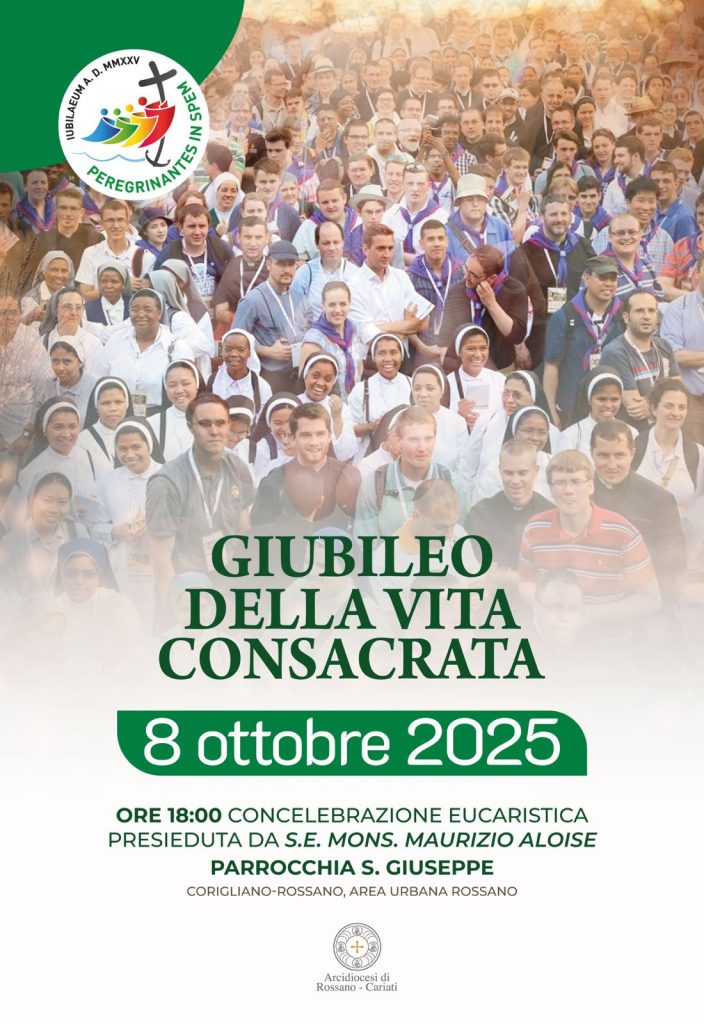 IUBILAEUM A. D. MMXXV
PEREGRINANTES IN SPEM

GIUBILEO
DELLA VITA
CONSACRATA

8 ottobre 2025

ORE 18:00 CONCELEBRAZIONE EUCARISTICA
PRESIEDUTA DA S.E. MONS. MAURIZIO ALOISE
PARROCCHIA S. GIUSEPPE
CORIGLIANO-ROSSANO, AREA URBANA ROSSANO

Arcidiocesi di
Rossano - Cariati